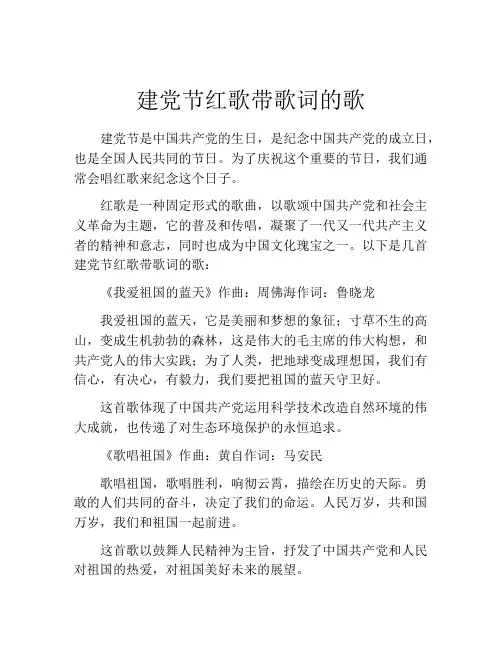 建党节红歌带歌词的歌

建党节是中国共产党的生日，是纪念中国共产党的成立日，也是全国人民共同的节日。为了庆祝这个重要的节日，我们通常会唱红歌来纪念这个日子。

红歌是一种固定形式的歌曲，以歌颂中国共产党和社会主义革命为主题，它的普及和传唱，凝聚了一代又一代共产主义者的精神和意志，同时也成为中国文化瑰宝之一。以下是几首建党节红歌带歌词的歌：

《我爱祖国的蓝天》作曲：周佛海作词：鲁晓龙

我爱祖国的蓝天，它是美丽和梦想的象征；寸草不生的高山，变成生机勃勃的森林，这是伟大的毛主席的伟大构想，和共产党人的伟大实践；为了人类，把地球变成理想国，我们有信心，有决心，有毅力，我们要把祖国的蓝天守卫好。

这首歌体现了中国共产党运用科学技术改造自然环境的伟大成就，也传递了对生态环境保护的永恒追求。

《歌唱祖国》作曲：黄自作词：马安民

歌唱祖国，歌唱胜利，响彻云霄，描绘在历史的天际。勇敢的人们共同的奋斗，决定了我们的命运。人民万岁，共和国万岁，我们和祖国一起前进。

这首歌以鼓舞人民精神为主旨，抒发了中国共产党和人民对祖国的热爱，对祖国美好未来的展望。